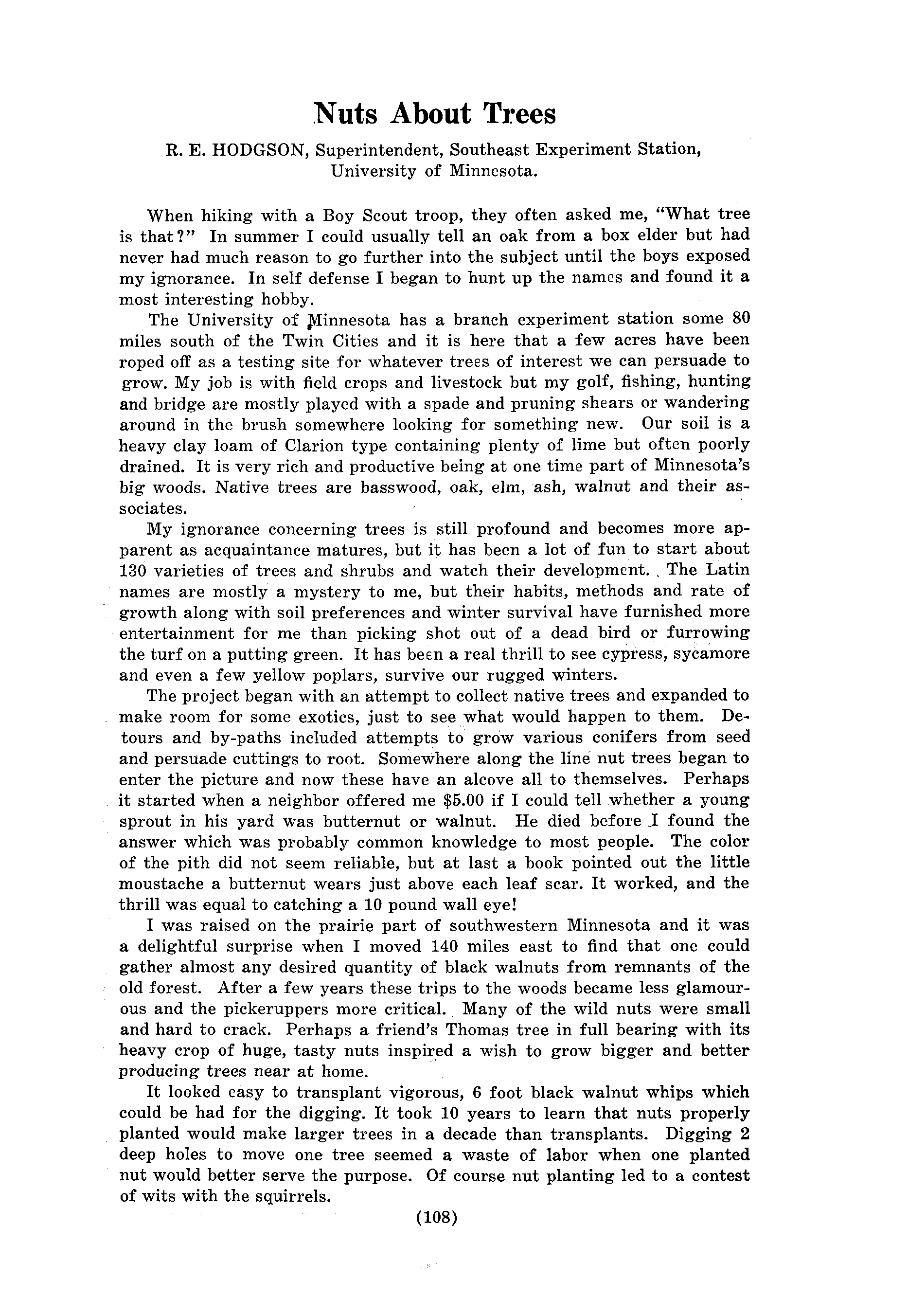 Nuts About Trees

R. E. HODGSON, Superintendent, Southeast Experiment Station, University of Minnesota.

When hiking with a Boy Scout troop, they often asked me, "What tree is that?" In summer I could usually tell an oak from a box elder but had never had much reason to go further into the subject until the boys exposed my ignorance. In self defense I began to hunt up the names and found it a most interesting hobby.

The University of Minnesota has a branch experiment station some 80 miles south of the Twin Cities and it is here that a few acres have been roped off as a testing site for whatever trees of interest we can persuade to grow. My job is with field crops and livestock but my golf, fishing, hunting and bridge are mostly played with a spade and pruning shears or wandering around in the brush somewhere looking for something new. Our soil is a heavy clay loam of Clarion type containing plenty of lime but often poorly drained. It is very rich and productive being at one time part of Minnesota's big woods. Native trees are basswood, oak, elm, ash, walnut and their associates.

My ignorance concerning trees is still profound and becomes more apparent as acquaintance matures, but it has been a lot of fun to start about 130 varieties of trees and shrubs and watch their development. The Latin names are mostly a mystery to me, but their habits, methods and rate of growth along with soil preferences and winter survival have furnished more entertainment for me than picking shot out of a dead bird or furrowing the turf on a putting green. It has been a real thrill to see cypress, sycamore and even a few yellow poplars, survive our rugged winters.

The project began with an attempt to collect native trees and expanded to make room for some exotics, just to see what would happen to them. Detours and by-paths included attempts to grow various conifers from seed and persuade cuttings to root. Somewhere along the line nut trees began to enter the picture and now these have an alcove all to themselves. Perhaps it started when a neighbor offered me $5.00 if I could tell whether a young sprout in his yard was butternut or walnut. He died before I found the answer which was probably common knowledge to most people. The color of the pith did not seem reliable, but at last a book pointed out the little moustache a butternut wears just above each leaf scar. It worked, and the thrill was equal to catching a 10 pound wall eye!

I was raised on the prairie part of southwestern Minnesota and it was a delightful surprise when I moved 140 miles east to find that one could gather almost any desired quantity of black walnuts from remnants of the old forest. After a few years these trips to the woods became less glamourous and the pickeruppers more critical. Many of the wild nuts were small and hard to crack. Perhaps a friend's Thomas tree in full bearing with its heavy crop of huge, tasty nuts inspired a wish to grow bigger and better producing trees near at home.

It looked easy to transplant vigorous, 6 foot black walnut whips which could be had for the digging. It took 10 years to learn that nuts properly planted would make larger trees in a decade than transplants. Digging 2 deep holes to move one tree seemed a waste of labor when one planted nut would better serve the purpose. Of course nut planting led to a contest of wits with the squirrels.

(108)